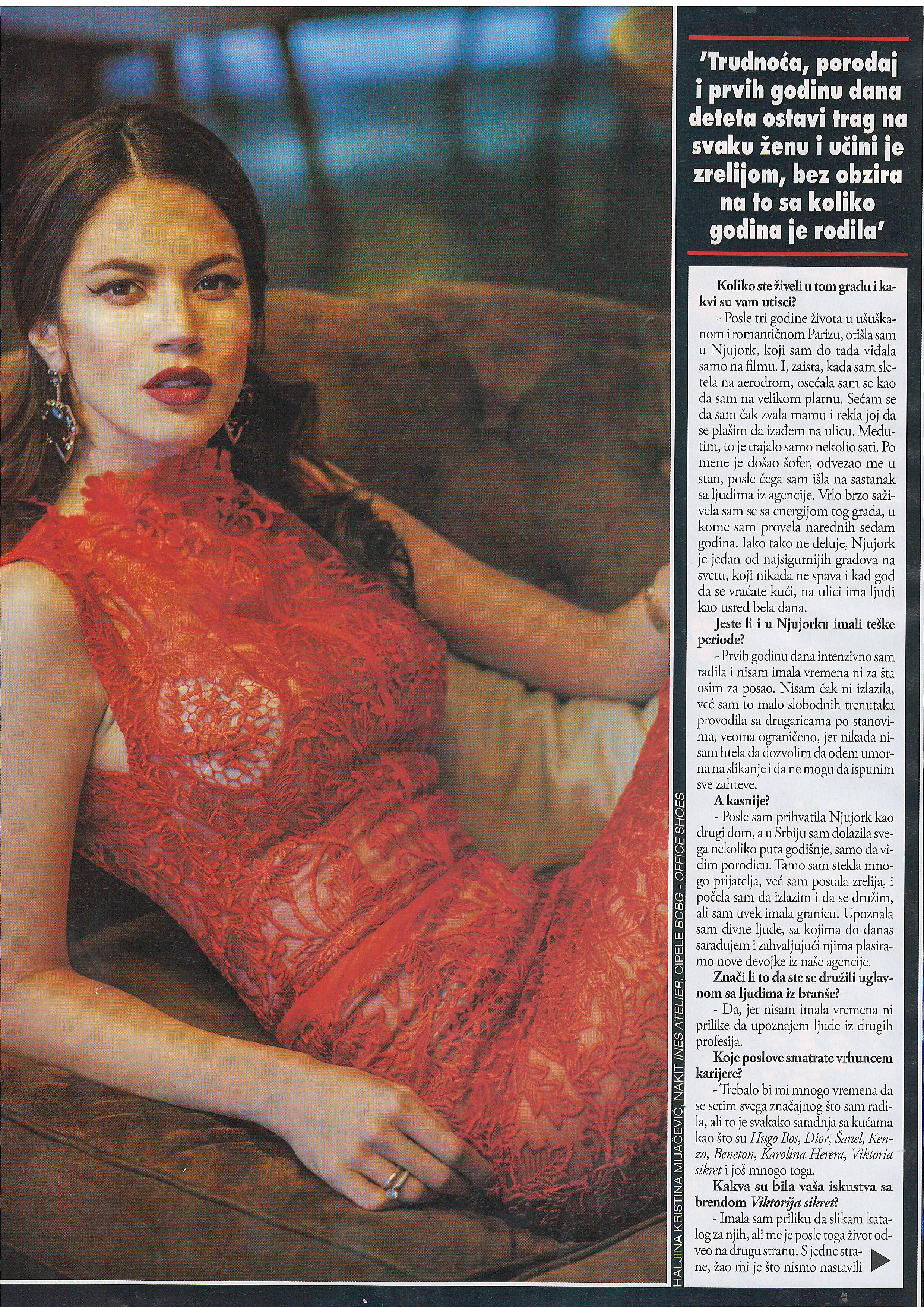 'Trudnoća, porođaj i prvih godinu dana deteta ostavi trag na svaku ženu i učini je zrelijom, bez obzira na to sa koliko godina je rodila'

Koliko ste živeli u tom gradu i kakvi su vam utisci?

- Posle tri godine života u ušuškanom i romantičnom Parizu, otišla sam u Njujork, koji sam do tada viđala samo na filmu. I, zaista, kada sam sletela na aerodrom, osećala sam se kao da sam na velikom platnu. Sećam se da sam čak zvala mamu i rekla joj da se plašim da izađem na ulicu. Međutim, to je trajalo samo nekolio sati. Po mene je došao šofer, odvezao me u stan, posle čega sam išla na sastanak sa ljudima iz agencije. Vrlo brzo saživela sam se sa energijom tog grada, u kome sam provela narednih sedam godina. Iako tako ne deluje, Njujork je jedan od najsigurnijih gradova na svetu, koji nikada ne spava i kad god da se vraćate kući, na ulici ima ljudi kao usred bela dana.

Jeste li i u Njujorku imali teške periode?

- Prvih godinu dana intenzivno sam radila i nisam imala vremena ni za šta osim za posao. Nisam čak ni izlazila, već sam to malo slobodnih trenutaka provodila sa drugaricama po stanovima, veoma ograničeno, jer nikada nisam htela da dozvolim da odem umorna na slikanje i da ne mogu da ispunim sve zahteve.

A kasnije?

- Posle sam prihvatila Njujork kao drugi dom, a u Srbiju sam dolazila svega nekoliko puta godišnje, samo da vidim porodicu. Tamo sam stekla mnogo prijatelja, već sam postala zrelija, i počela sam da izlazim i da se družim, ali sam uvek imala granicu. Upoznala sam divne ljude, sa kojima do danas sarađujem i zahvaljujući njima plasiramo nove devojke iz naše agencije.

Znači li to da ste se družili uglavnom sa ljudima iz branše?

- Da, jer nisam imala vremena ni prilike da upoznajem ljude iz drugih profesija.

Koje poslove smatrate vrhuncem karijere?

- Trebalo bi mi mnogo vremena da se setim svega značajnog što sam radila, ali to je svakako saradnja sa kućama kao što su Hugo Bos, Dior, Šanel, Kenzo, Beneton, Karolina Herera, Viktoria sikret i još mnogo toga.

Kakva su bila vaša iskustva sa brendom Viktorija sikret?

- Imala sam priliku da slikam katalog za njih, ali me je posle toga život odveo na drugu stranu. S jedne strane, žao mi je što nismo nastavili

HALJINA KRISTINA MIJAČEVIĆ, NAKIT INES ATELIER, CIPELE BOBG - OFFICE SHOES